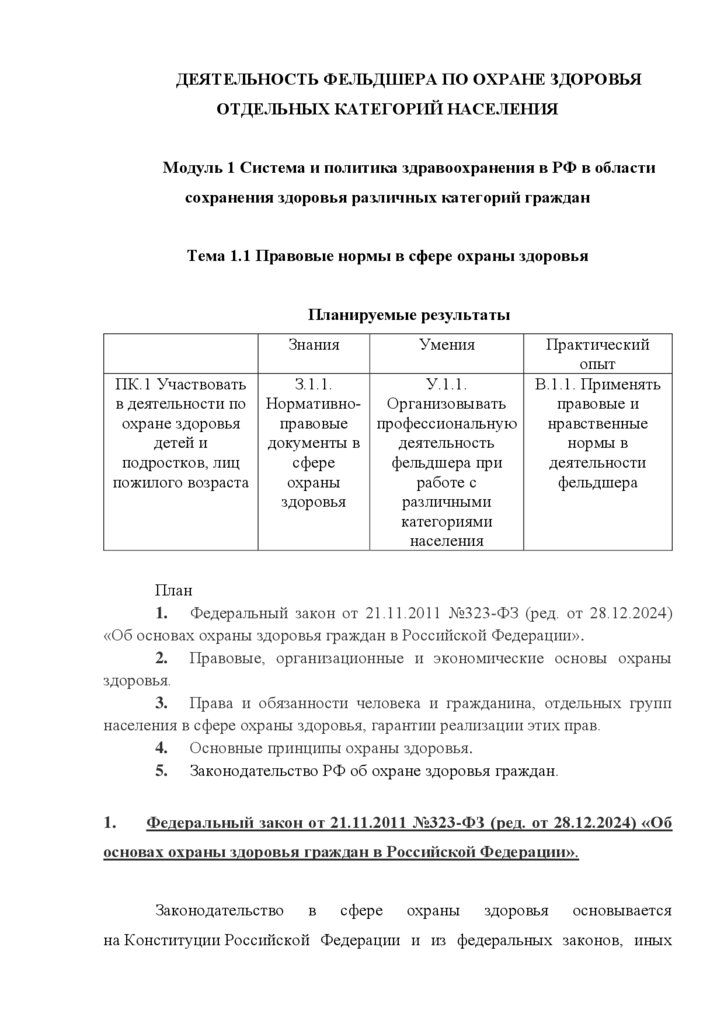 ДЕЯТЕЛЬНОСТЬ ФЕЛЬДШЕРА ПО ОХРАНЕ ЗДОРОВЬЯ ОТДЕЛЬНЫХ КАТЕГОРИЙ НАСЕЛЕНИЯ

Модуль 1 Система и политика здравоохранения в РФ в области сохранения здоровья различных категорий граждан

Тема 1.1 Правовые нормы в сфере охраны здоровья

Планируемые результаты

| | Знания | Умения | Практический опыт |
|---|---|---|---|
| ПК.1 Участвовать в деятельности по охране здоровья детей и подростков, лиц пожилого возраста | З.1.1. Нормативно-правовые документы в сфере охраны здоровья | У.1.1. Организовывать профессиональную деятельность фельдшера при работе с различными категориями населения | В.1.1. Применять правовые и нравственные нормы в деятельности фельдшера |

План
1. Федеральный закон от 21.11.2011 №323-ФЗ (ред. от 28.12.2024) «Об основах охраны здоровья граждан в Российской Федерации».
2. Правовые, организационные и экономические основы охраны здоровья.
3. Права и обязанности человека и гражданина, отдельных групп населения в сфере охраны здоровья, гарантии реализации этих прав.
4. Основные принципы охраны здоровья.
5. Законодательство РФ об охране здоровья граждан.

1. Федеральный закон от 21.11.2011 №323-ФЗ (ред. от 28.12.2024) «Об основах охраны здоровья граждан в Российской Федерации».

Законодательство в сфере охраны здоровья основывается на Конституции Российской Федерации и из федеральных законов, иных